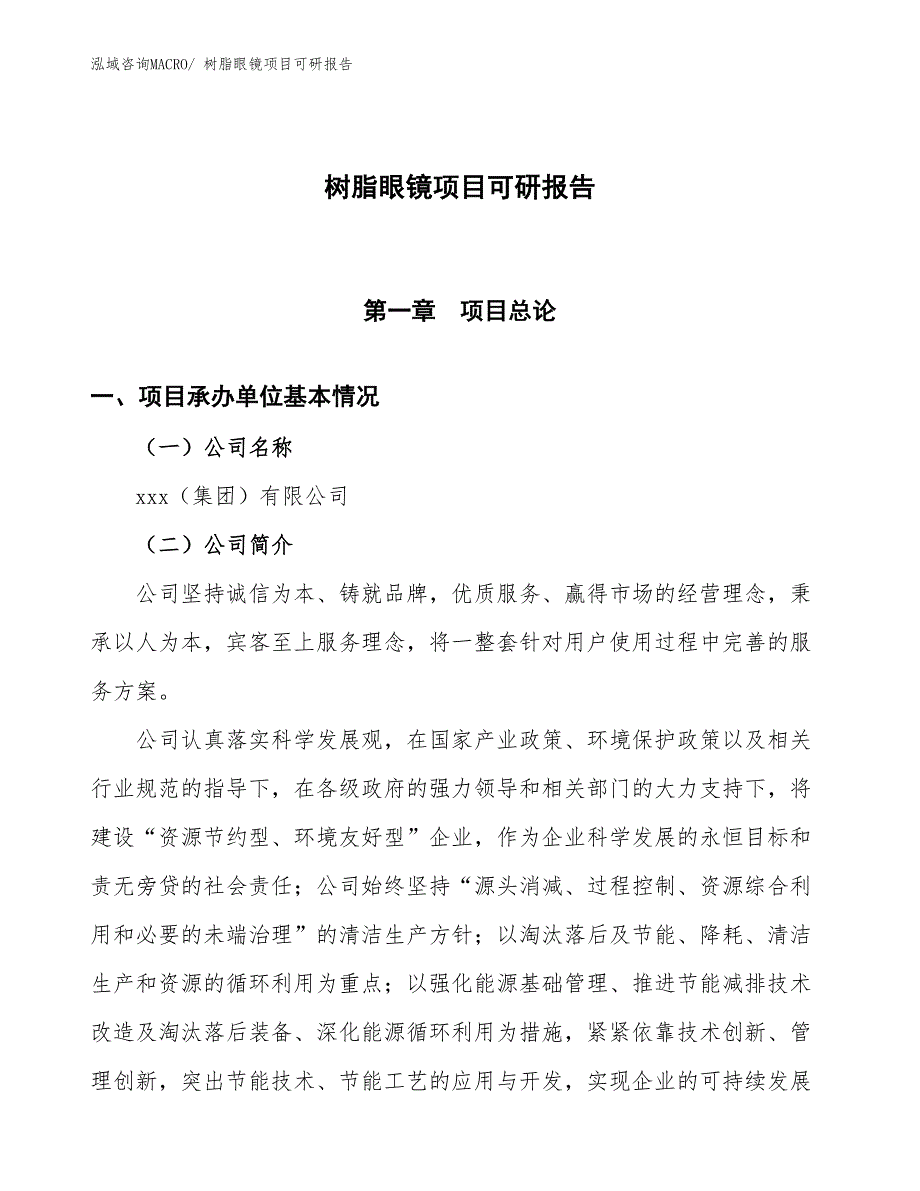 泓域咨询MACRO/ 树脂眼镜项目可研报告

树脂眼镜项目可研报告

第一章　项目总论

一、项目承办单位基本情况

（一）公司名称

xxx（集团）有限公司

（二）公司简介

公司坚持诚信为本、铸就品牌，优质服务、赢得市场的经营理念，秉承以人为本，宾客至上服务理念，将一整套针对用户使用过程中完善的服务方案。

公司认真落实科学发展观，在国家产业政策、环境保护政策以及相关行业规范的指导下，在各级政府的强力领导和相关部门的大力支持下，将建设“资源节约型、环境友好型”企业，作为企业科学发展的永恒目标和责无旁贷的社会责任；公司始终坚持“源头消减、过程控制、资源综合利用和必要的未端治理”的清洁生产方针；以淘汰落后及节能、降耗、清洁生产和资源的循环利用为重点；以强化能源基础管理、推进节能减排技术改造及淘汰落后装备、深化能源循环利用为措施，紧紧依靠技术创新、管理创新，突出节能技术、节能工艺的应用与开发，实现企业的可持续发展